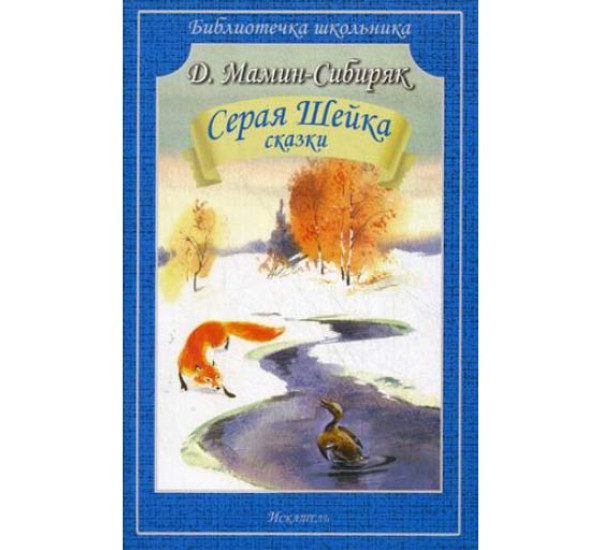 Библиотечка школьника

Д. Мамин-Сибиряк

Серая Шейка
сказки

Искатель